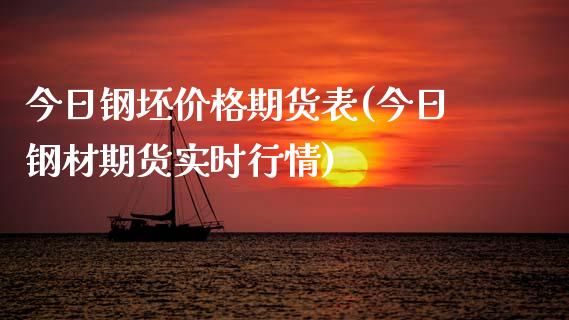 今日钢坯价格期货表(今日钢材期货实时行情)